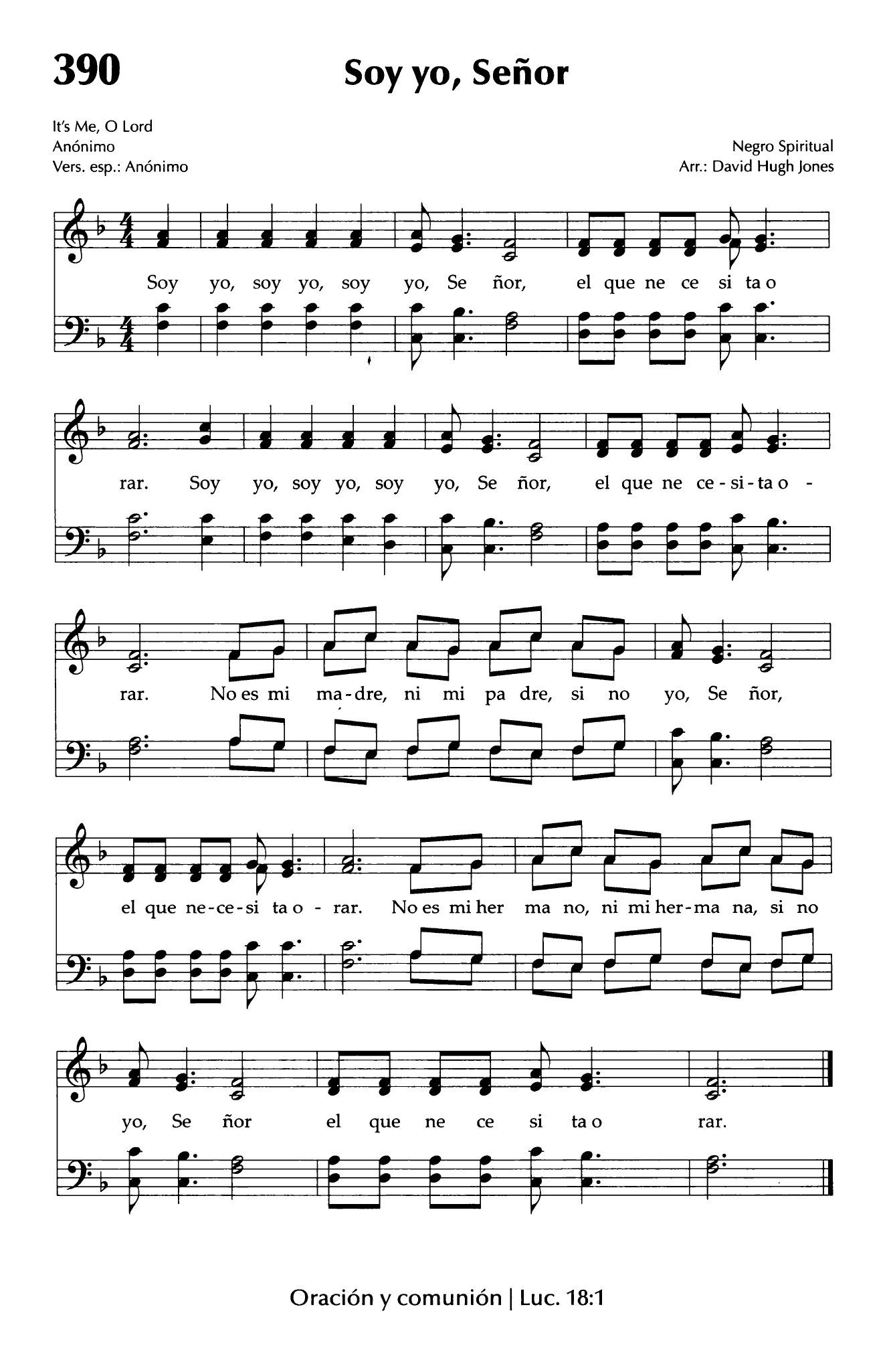 390

Soy yo, Señor

It's Me, O Lord
Anónimo
Vers. esp.: Anónimo

Negro Spiritual
Arr.: David Hugh Jones

Soy yo, soy yo, soy yo, Se ñor, el que ne ce si ta o

rar. Soy yo, soy yo, soy yo, Se ñor, el que ne ce-si-ta o -

rar. No es mi ma-dre, ni mi pa dre, si no yo, Se ñor,

el que ne-ce-si ta o - rar. No es mi her ma no, ni mi her-ma na, si no

yo, Se ñor el que ne ce si ta o rar.

Oración y comunión | Luc. 18:1